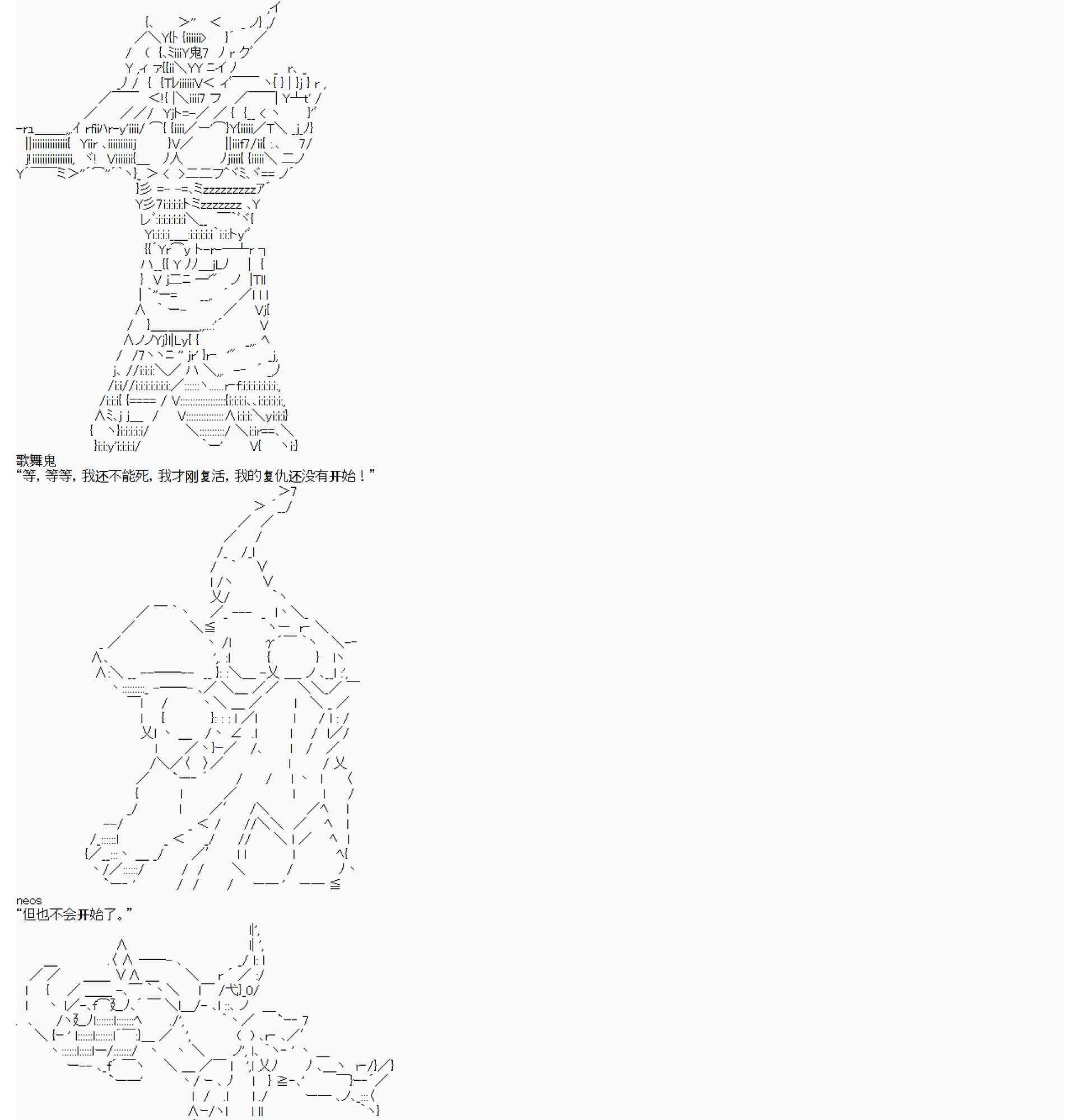 歌舞鬼
“等，等等，我还不能死，我才刚复活，我的复仇还没有开始！”

neos
“但也不会开始了。”